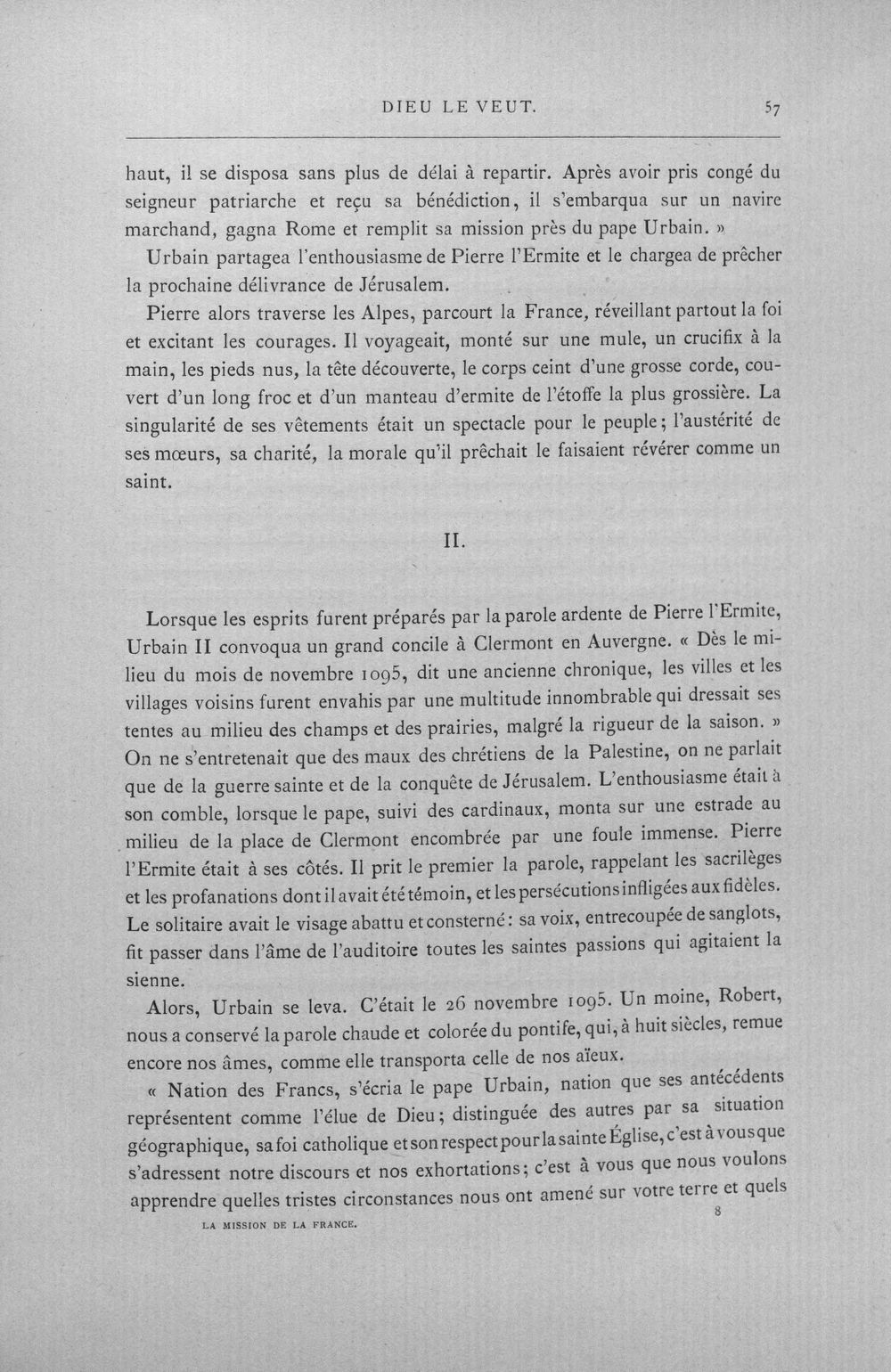 DIEU LE VEUT. 57

haut, il se disposa sans plus de délai à repartir. Après avoir pris congé du seigneur patriarche et reçu sa bénédiction, il s'embarqua sur un navire marchand, gagna Rome et remplit sa mission près du pape Urbain. »

Urbain partagea l'enthousiasme de Pierre l'Ermite et le chargea de prêcher la prochaine délivrance de Jérusalem.

Pierre alors traverse les Alpes, parcourt la France, réveillant partout la foi et excitant les courages. Il voyageait, monté sur une mule, un crucifix à la main, les pieds nus, la tête découverte, le corps ceint d'une grosse corde, couvert d'un long froc et d'un manteau d'ermite de l'étoffe la plus grossière. La singularité de ses vêtements était un spectacle pour le peuple; l'austérité de ses mœurs, sa charité, la morale qu'il prêchait le faisaient révérer comme un saint.

II.

Lorsque les esprits furent préparés par la parole ardente de Pierre l'Ermite, Urbain II convoqua un grand concile à Clermont en Auvergne. « Dès le milieu du mois de novembre 1095, dit une ancienne chronique, les villes et les villages voisins furent envahis par une multitude innombrable qui dressait ses tentes au milieu des champs et des prairies, malgré la rigueur de la saison. » On ne s'entretenait que des maux des chrétiens de la Palestine, on ne parlait que de la guerre sainte et de la conquête de Jérusalem. L'enthousiasme était à son comble, lorsque le pape, suivi des cardinaux, monta sur une estrade au milieu de la place de Clermont encombrée par une foule immense. Pierre l'Ermite était à ses côtés. Il prit le premier la parole, rappelant les sacrilèges et les profanations dont il avait été témoin, et les persécutions infligées aux fidèles. Le solitaire avait le visage abattu et consterné: sa voix, entrecoupée de sanglots, fit passer dans l'âme de l'auditoire toutes les saintes passions qui agitaient la sienne.

Alors, Urbain se leva. C'était le 26 novembre 1095. Un moine, Robert, nous a conservé la parole chaude et colorée du pontife, qui, à huit siècles, remue encore nos âmes, comme elle transporta celle de nos aïeux.

« Nation des Francs, s'écria le pape Urbain, nation que ses antécédents représentent comme l'élue de Dieu; distinguée des autres par sa situation géographique, sa foi catholique et son respect pour la sainte Église, c'est à vous que s'adressent notre discours et nos exhortations; c'est à vous que nous voulons apprendre quelles tristes circonstances nous ont amené sur votre terre et quels

LA MISSION DE LA FRANCE. 8